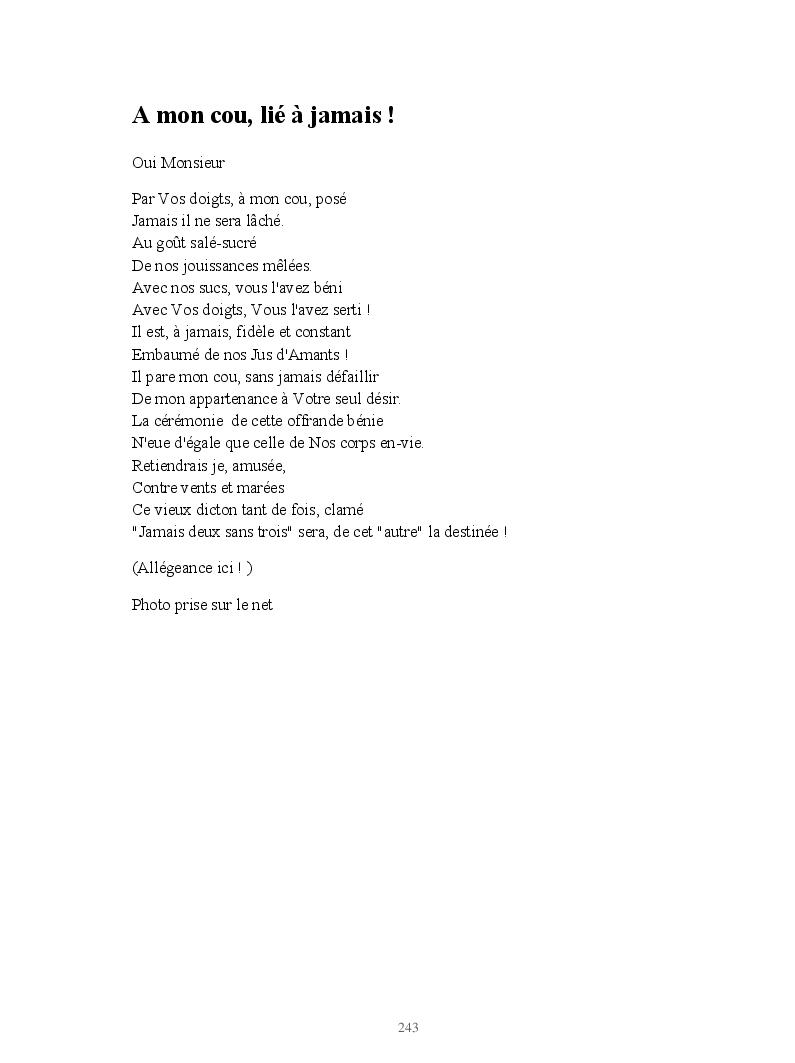 A mon cou, lié à jamais !

Oui Monsieur

Par Vos doigts, à mon cou, posé
Jamais il ne sera lâché.
Au goût salé-sucré
De nos jouissances mêlées.
Avec nos sucs, vous l'avez béni
Avec Vos doigts, Vous l'avez serti !
Il est, à jamais, fidèle et constant
Embaumé de nos Jus d'Amants !
Il pare mon cou, sans jamais défaillir
De mon appartenance à Votre seul désir.
La cérémonie de cette offrande bénie
N'eue d'égale que celle de Nos corps en-vie.
Retiendrais je, amusée,
Contre vents et marées
Ce vieux dicton tant de fois, clamé
"Jamais deux sans trois" sera, de cet "autre" la destinée !

(Allégeance ici ! )

Photo prise sur le net

243